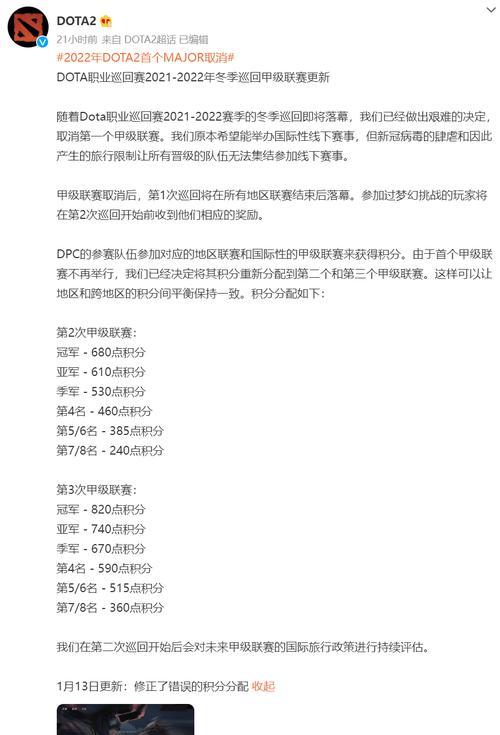 DOTA2
21小时前 来自 DOTA2超话 已编辑
#2022年DOTA2首个MAJOR取消#
DOTA职业巡回赛2021-2022年冬季巡回甲级联赛更新

随着Dota职业巡回赛2021-2022赛季的冬季巡回即将落幕，我们已经做出艰难的决定，取消第一个甲级联赛。我们原本希望能举办国际性线下赛事，但新冠病毒的肆虐和因此产生的旅行限制让所有晋级的队伍无法集结参加线下赛事。

甲级联赛取消后，第1次巡回将在所有地区联赛结束后落幕。参加过梦幻挑战的玩家将在第2次巡回开始前收到他们相应的奖励。

DPC的参赛队伍参加对应的地区联赛和国际性的甲级联赛来获得积分。由于首个甲级联赛不再举行，我们已经决定将其积分重新分配到第二个和第三个甲级联赛。这样可以让地区和跨地区的积分间平衡保持一致。积分分配如下：

第2次甲级联赛：
冠军 - 680点积分
亚军 - 610点积分
季军 - 530点积分
第4名 - 460点积分
第5/6名 - 385点积分
第7/8名 - 240点积分

第3次甲级联赛：
冠军 - 820点积分
亚军 - 740点积分
季军 - 670点积分
第4名 - 590点积分
第5/6名 - 515点积分
第7/8名 - 360点积分

我们在第二次巡回开始后会对未来甲级联赛的国际旅行政策进行持续评估。

1月13日更新：修正了错误的积分分配 收起